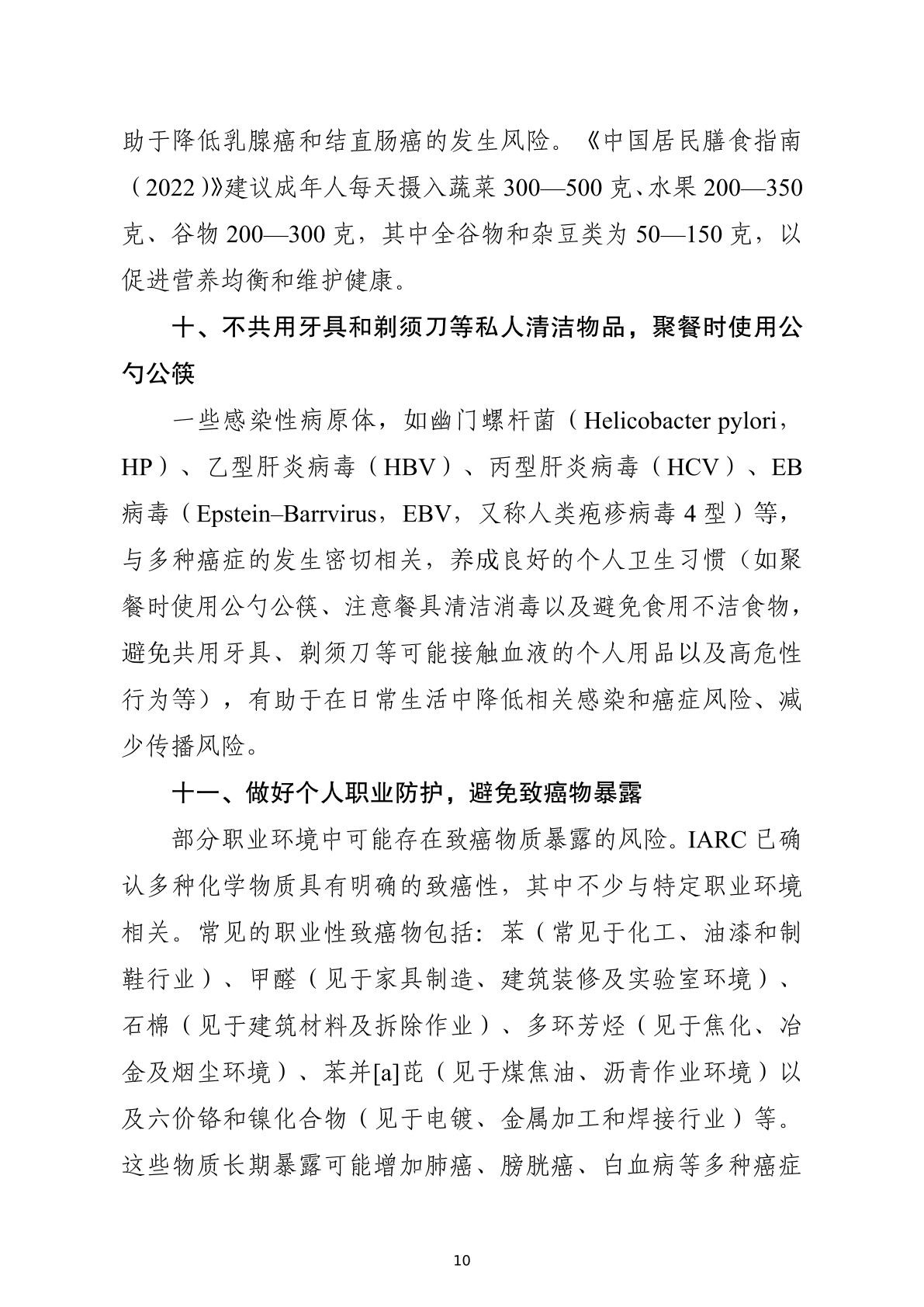 助于降低乳腺癌和结直肠癌的发生风险。《中国居民膳食指南（2022）》建议成年人每天摄入蔬菜300—500克、水果200—350克、谷物200—300克，其中全谷物和杂豆类为50—150克，以促进营养均衡和维护健康。

十、不共用牙具和剃须刀等私人清洁物品，聚餐时使用公勺公筷

一些感染性病原体，如幽门螺杆菌（Helicobacter pylori，HP）、乙型肝炎病毒（HBV）、丙型肝炎病毒（HCV）、EB病毒（Epstein–Barrvirus，EBV，又称人类疱疹病毒4型）等，与多种癌症的发生密切相关，养成良好的个人卫生习惯（如聚餐时使用公勺公筷、注意餐具清洁消毒以及避免食用不洁食物，避免共用牙具、剃须刀等可能接触血液的个人用品以及高危性行为等），有助于在日常生活中降低相关感染和癌症风险、减少传播风险。

十一、做好个人职业防护，避免致癌物暴露

部分职业环境中可能存在致癌物质暴露的风险。IARC已确认多种化学物质具有明确的致癌性，其中不少与特定职业环境相关。常见的职业性致癌物包括：苯（常见于化工、油漆和制鞋行业）、甲醛（见于家具制造、建筑装修及实验室环境）、石棉（见于建筑材料及拆除作业）、多环芳烃（见于焦化、冶金及烟尘环境）、苯并[a]芘（见于煤焦油、沥青作业环境）以及六价铬和镍化合物（见于电镀、金属加工和焊接行业）等。这些物质长期暴露可能增加肺癌、膀胱癌、白血病等多种癌症

10